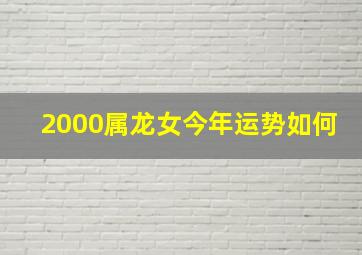 2000属龙女今年运势如何